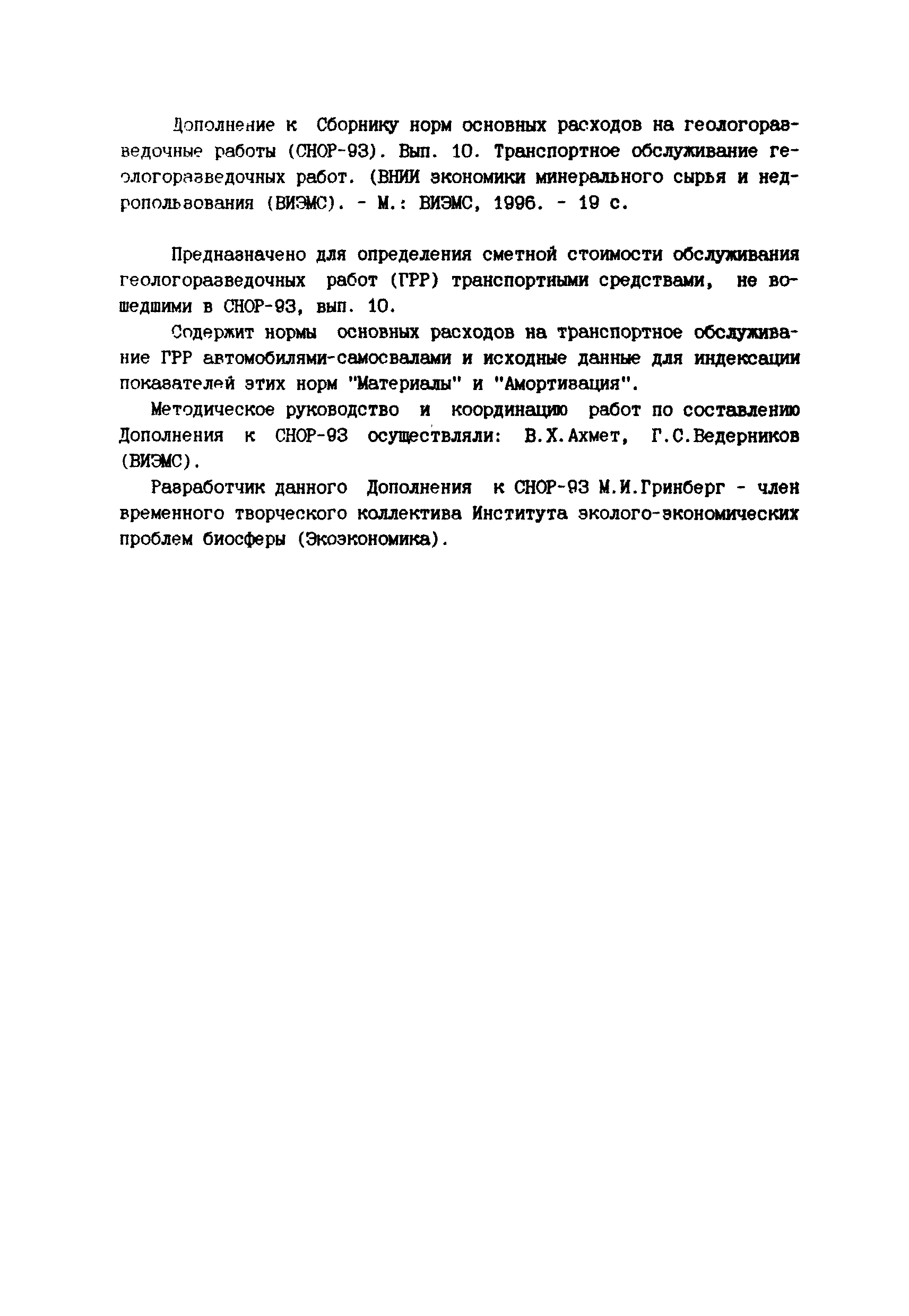 Дополнение к Сборнику норм основных расходов на геологоразведочные работы (СНОР-93). Вып. 10. Транспортное обслуживание геологоразведочных работ. (ВНИИ экономики минерального сырья и недропользования (ВИЭМС). - М.: ВИЭМС, 1996. - 19 с.

Предназначено для определения сметной стоимости обслуживания геологоразведочных работ (ГРР) транспортными средствами, не вошедшими в СНОР-93, вып. 10.

Содержит нормы основных расходов на транспортное обслуживание ГРР автомобилями-самосвалами и исходные данные для индексации показателей этих норм "Материалы" и "Амортизация".

Методическое руководство и координацию работ по составлению Дополнения к СНОР-93 осуществляли: В.Х.Ахмет, Г.С.Ведерников (ВИЭМС).

Разработчик данного Дополнения к СНОР-93 М.И.Гринберг - член временного творческого коллектива Института эколого-экономических проблем биосферы (Экоэкономика).